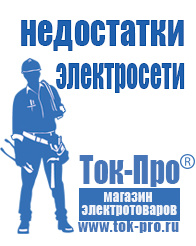 недостатки электросети

Ток-Про®
магазин электротоваров
www.tok-pro.ru